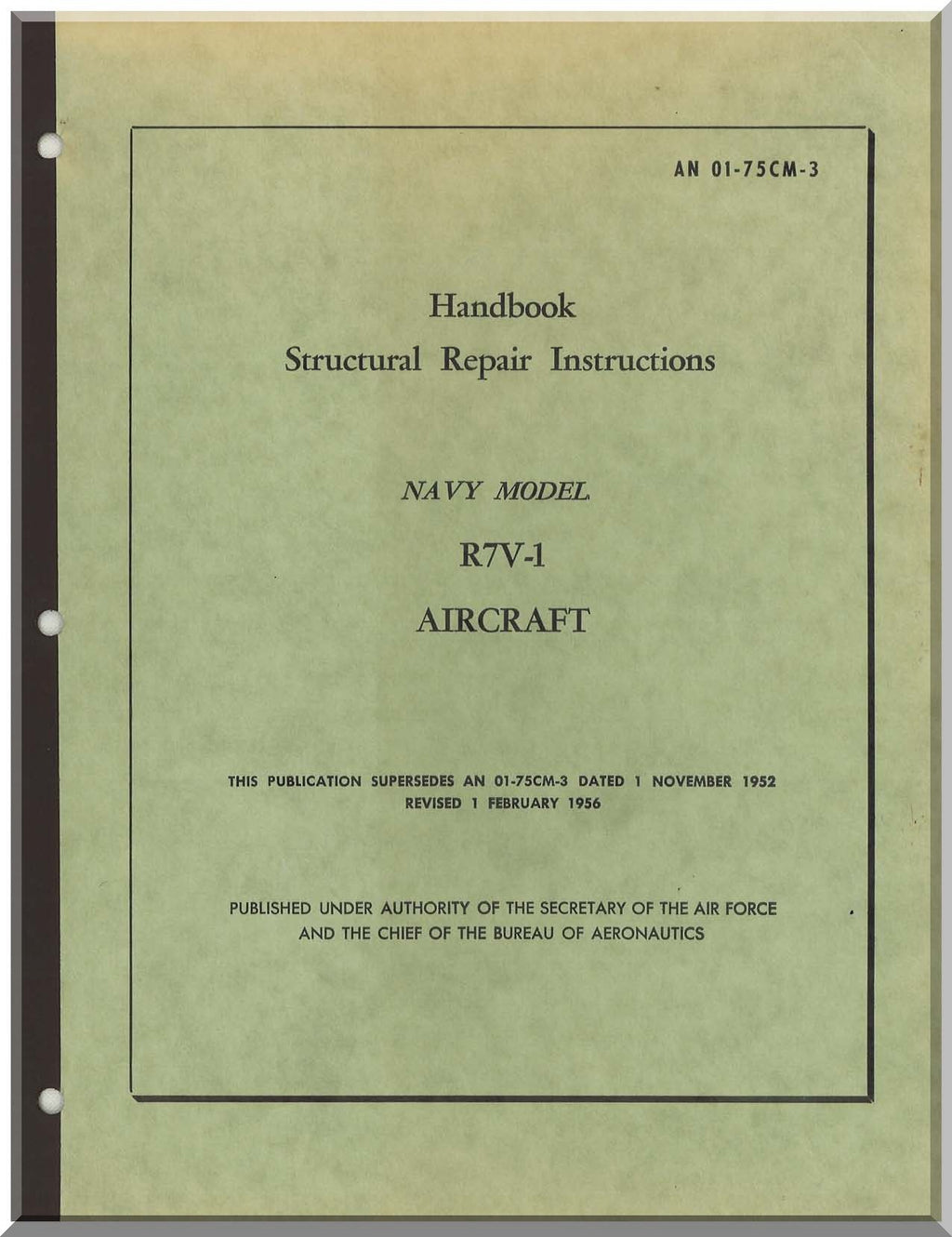 AN 01-75CM-3

Handbook
Structural Repair Instructions

NAVY MODEL
R7V-1
AIRCRAFT

THIS PUBLICATION SUPERSEDES AN 01-75CM-3 DATED 1 NOVEMBER 1952
REVISED 1 FEBRUARY 1956

PUBLISHED UNDER AUTHORITY OF THE SECRETARY OF THE AIR FORCE AND THE CHIEF OF THE BUREAU OF AERONAUTICS